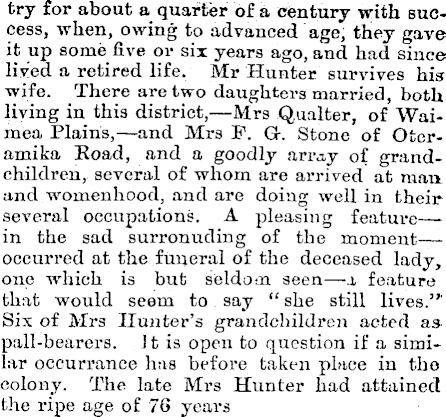 try for about a quarter of a century with success, when, owing to advanced age, they gave it up some five or six years ago, and had since lived a retired life. Mr Hunter survives his wife. There are two daughters married, both living in this district,—Mrs Qualter, of Waimea Plains,—and Mrs F. G. Stone of Oteramika Road, and a goodly array of grandchildren, several of whom are arrived at man and womenhood, and are doing well in their several occupations. A pleasing feature—in the sad surronuding of the moment—occurred at the funeral of the deceased lady, one which is but seldom seen—a feature that would seem to say "she still lives." Six of Mrs Hunter's grandchildren acted as pall-bearers. It is open to question if a similar occurrance has before taken place in the colony. The late Mrs Hunter had attained the ripe age of 76 years